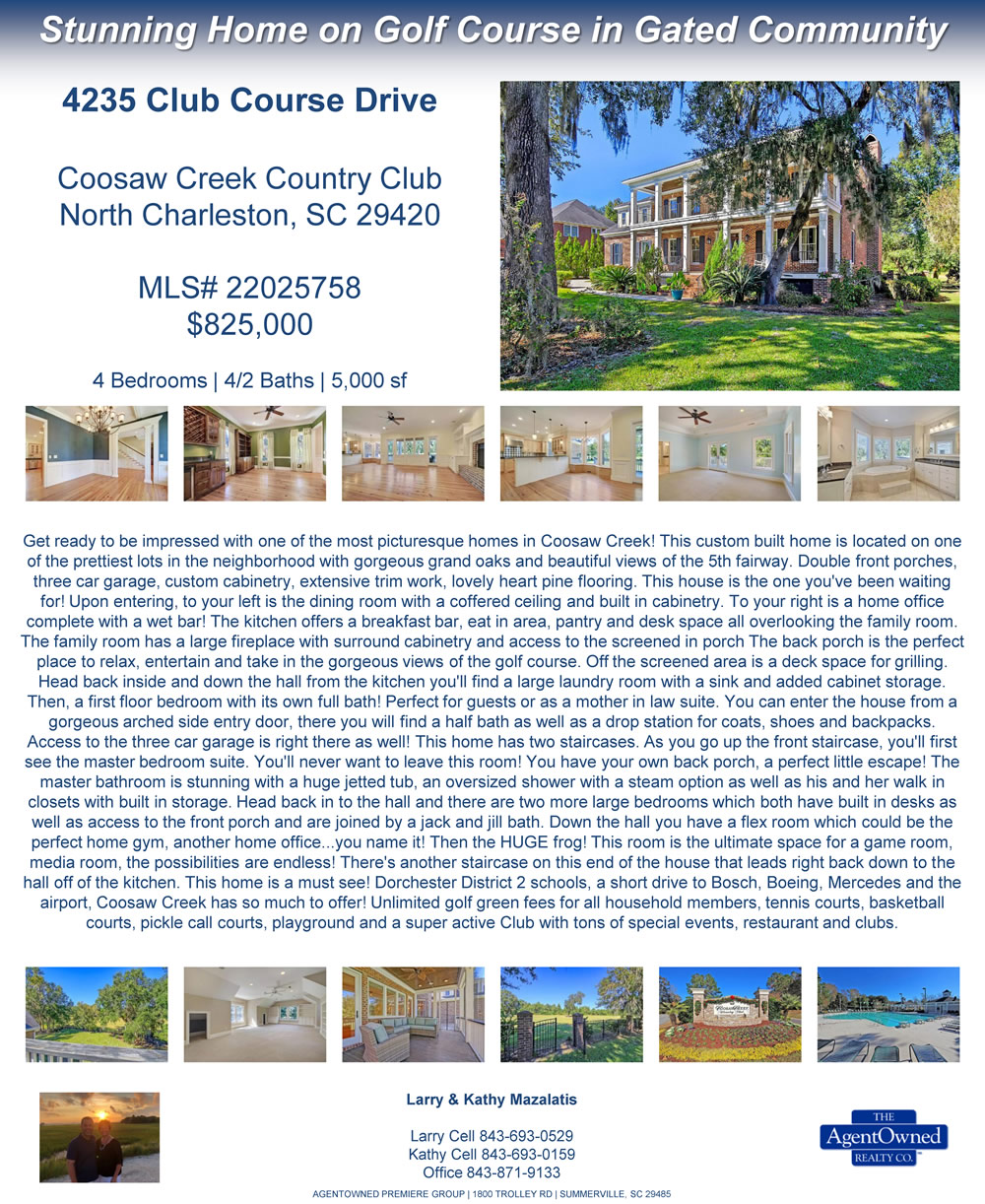 Stunning Home on Golf Course in Gated Community

4235 Club Course Drive

Coosaw Creek Country Club
North Charleston, SC 29420

MLS# 22025758
$825,000

4 Bedrooms | 4/2 Baths | 5,000 sf

Get ready to be impressed with one of the most picturesque homes in Coosaw Creek! This custom built home is located on one of the prettiest lots in the neighborhood with gorgeous grand oaks and beautiful views of the 5th fairway. Double front porches, three car garage, custom cabinetry, extensive trim work, lovely heart pine flooring. This house is the one you've been waiting for! Upon entering, to your left is the dining room with a coffered ceiling and built in cabinetry. To your right is a home office complete with a wet bar! The kitchen offers a breakfast bar, eat in area, pantry and desk space all overlooking the family room. The family room has a large fireplace with surround cabinetry and access to the screened in porch The back porch is the perfect place to relax, entertain and take in the gorgeous views of the golf course. Off the screened area is a deck space for grilling. Head back inside and down the hall from the kitchen you'll find a large laundry room with a sink and added cabinet storage. Then, a first floor bedroom with its own full bath! Perfect for guests or as a mother in law suite. You can enter the house from a gorgeous arched side entry door, there you will find a half bath as well as a drop station for coats, shoes and backpacks. Access to the three car garage is right there as well! This home has two staircases. As you go up the front staircase, you'll first see the master bedroom suite. You'll never want to leave this room! You have your own back porch, a perfect little escape! The master bathroom is stunning with a huge jetted tub, an oversized shower with a steam option as well as his and her walk in closets with built in storage. Head back in to the hall and there are two more large bedrooms which both have built in desks as well as access to the front porch and are joined by a jack and jill bath. Down the hall you have a flex room which could be the perfect home gym, another home office...you name it! Then the HUGE frog! This room is the ultimate space for a game room, media room, the possibilities are endless! There's another staircase on this end of the house that leads right back down to the hall off of the kitchen. This home is a must see! Dorchester District 2 schools, a short drive to Bosch, Boeing, Mercedes and the airport, Coosaw Creek has so much to offer! Unlimited golf green fees for all household members, tennis courts, basketball courts, pickle call courts, playground and a super active Club with tons of special events, restaurant and clubs.

Larry & Kathy Mazalatis

Larry Cell 843-693-0529
Kathy Cell 843-693-0159
Office 843-871-9133

THE AgentOwned REALTY CO.

AGENTOWNED PREMIERE GROUP | 1800 TROLLEY RD | SUMMERVILLE, SC 29485